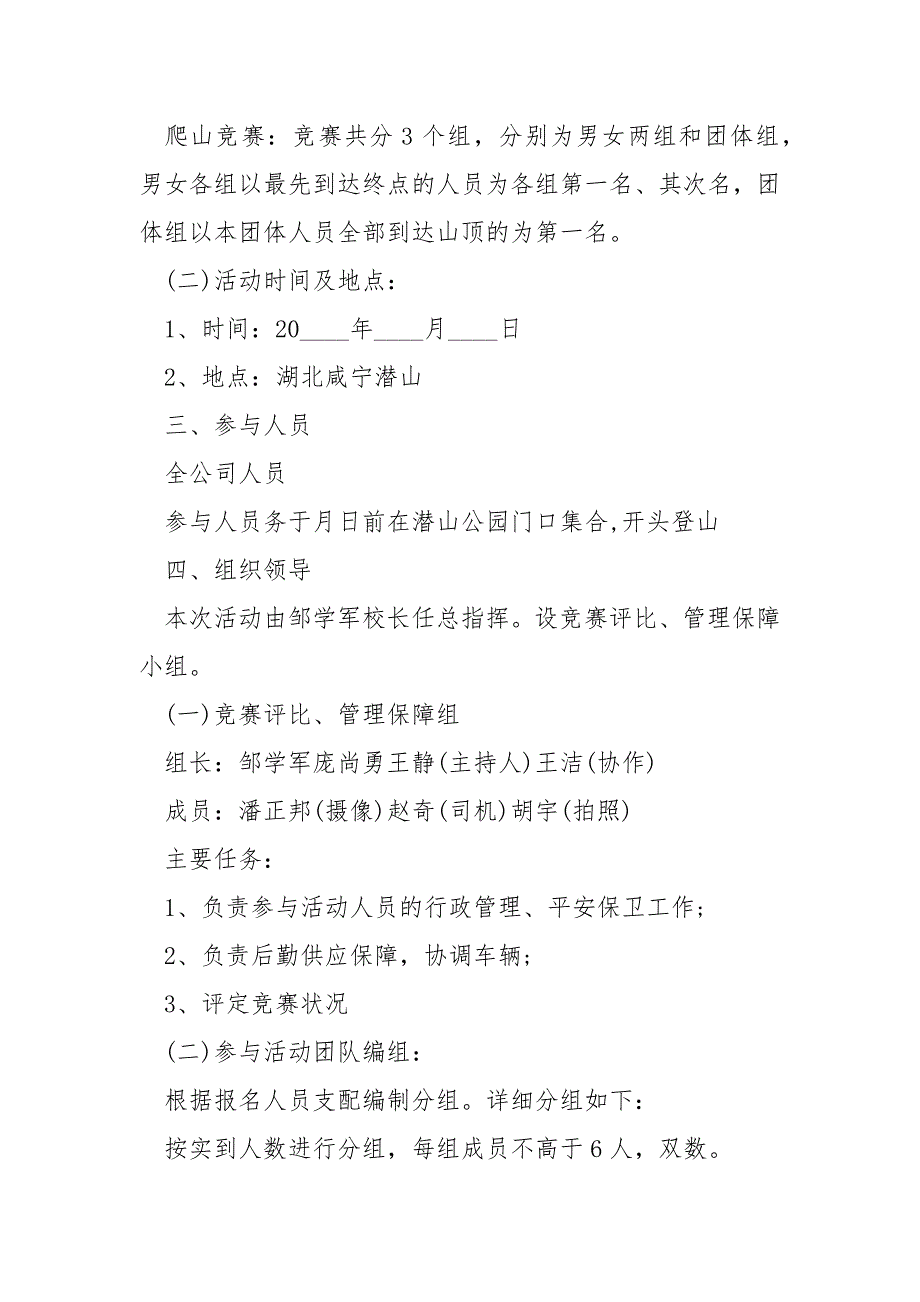 爬山竞赛：竞赛共分 3 个组，分别为男女两组和团体组，男女各组以最先到达终点的人员为各组第一名、其次名，团体组以本团体人员全部到达山顶的为第一名。

(二)活动时间及地点：

1、时间：20____年____月____日

2、地点：湖北咸宁潜山

三、参与人员

全公司人员

参与人员务于月日前在潜山公园门口集合,开头登山

四、组织领导

本次活动由邹学军校长任总指挥。设竞赛评比、管理保障小组。

(一)竞赛评比、管理保障组

组长：邹学军庞尚勇王静(主持人)王洁(协作)

成员：潘正邦(摄像)赵奇(司机)胡宇(拍照)

主要任务：

1、负责参与活动人员的行政管理、平安保卫工作；

2、负责后勤供应保障，协调车辆；

3、评定竞赛状况

(二)参与活动团队编组：

根据报名人员支配编制分组。详细分组如下：

按实到人数进行分组，每组成员不高于 6 人，双数。